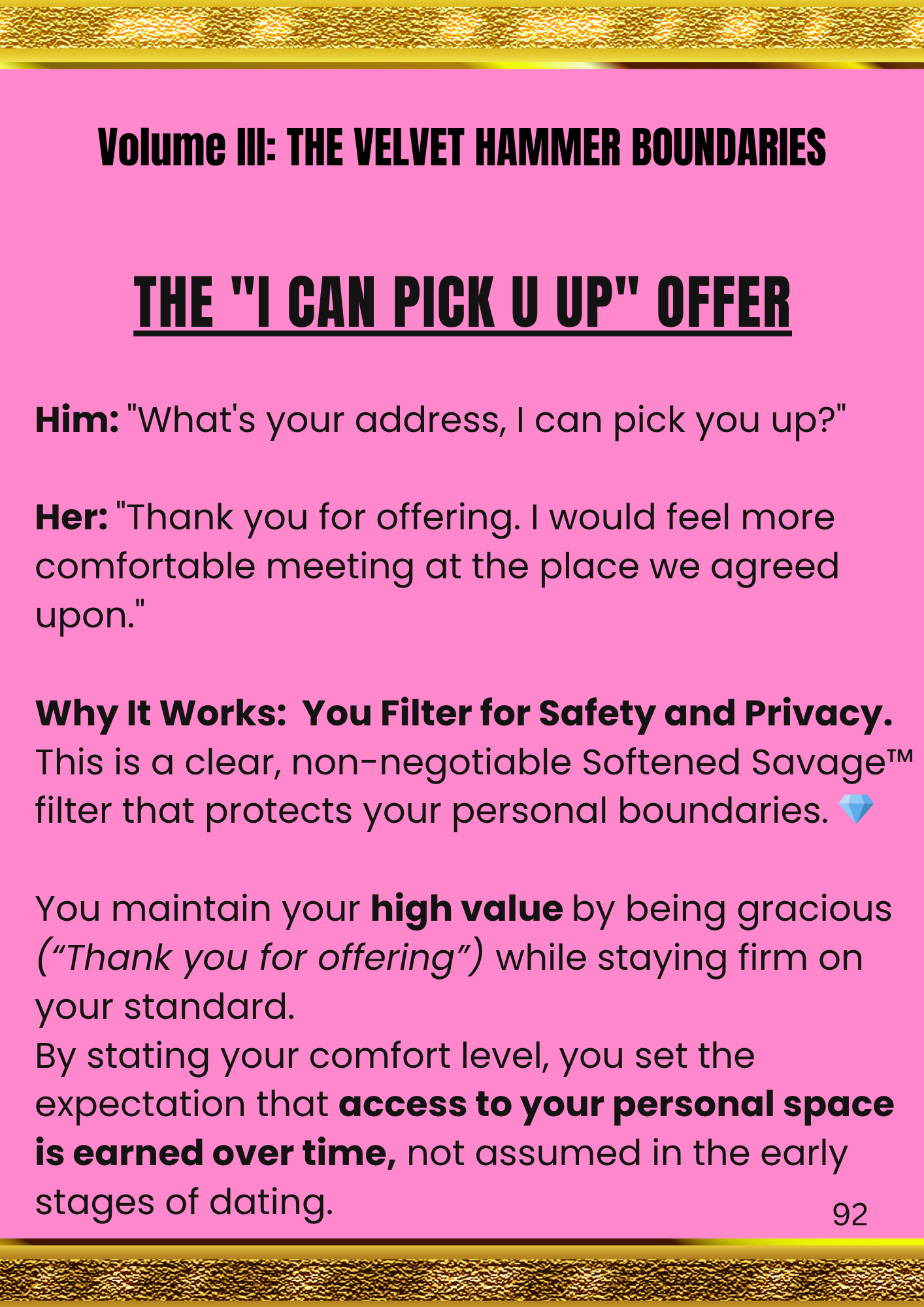 Volume III: THE VELVET HAMMER BOUNDARIES

THE "I CAN PICK U UP" OFFER

Him: "What's your address, I can pick you up?"

Her: "Thank you for offering. I would feel more comfortable meeting at the place we agreed upon."

Why It Works: You Filter for Safety and Privacy. This is a clear, non-negotiable Softened Savage™ filter that protects your personal boundaries. 💎

You maintain your high value by being gracious ("Thank you for offering") while staying firm on your standard.
By stating your comfort level, you set the expectation that access to your personal space is earned over time, not assumed in the early stages of dating.

92